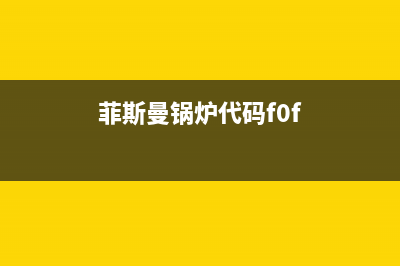 菲斯曼锅炉代码f0f